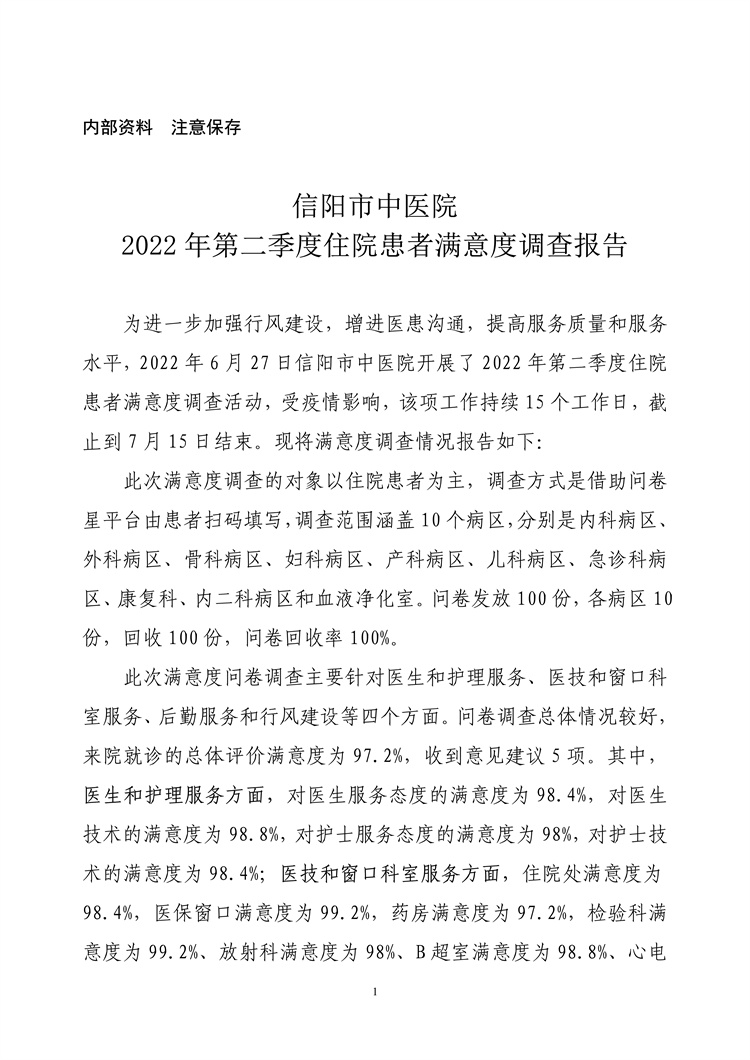 内部资料　注意保存

信阳市中医院
2022年第二季度住院患者满意度调查报告

为进一步加强行风建设，增进医患沟通，提高服务质量和服务水平，2022年6月27日信阳市中医院开展了2022年第二季度住院患者满意度调查活动，受疫情影响，该项工作持续15个工作日，截止到7月15日结束。现将满意度调查情况报告如下：

此次满意度调查的对象以住院患者为主，调查方式是借助问卷星平台由患者扫码填写，调查范围涵盖10个病区，分别是内科病区、外科病区、骨科病区、妇科病区、产科病区、儿科病区、急诊科病区、康复科、内二科病区和血液净化室。问卷发放100份，各病区10份，回收100份，问卷回收率100%。

此次满意度问卷调查主要针对医生和护理服务、医技和窗口科室服务、后勤服务和行风建设等四个方面。问卷调查总体情况较好，来院就诊的总体评价满意度为97.2%，收到意见建议5项。其中，医生和护理服务方面，对医生服务态度的满意度为98.4%，对医生技术的满意度为98.8%，对护士服务态度的满意度为98%，对护士技术的满意度为98.4%；医技和窗口科室服务方面，住院处满意度为98.4%，医保窗口满意度为99.2%，药房满意度为97.2%，检验科满意度为99.2%、放射科满意度为98%、B超室满意度为98.8%、心电

1